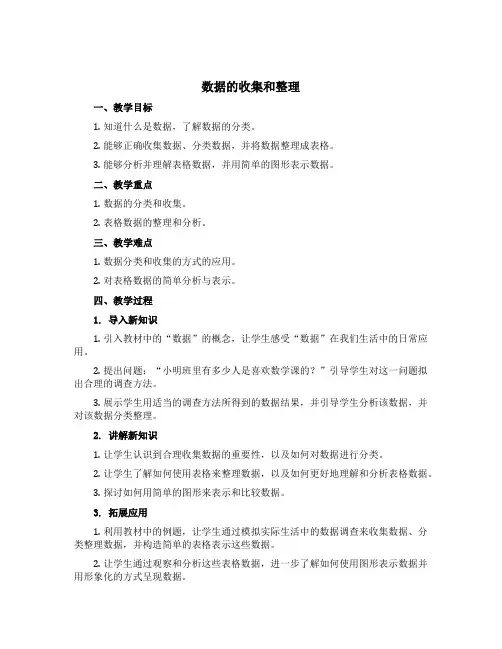 数据的收集和整理

一、教学目标

1. 知道什么是数据，了解数据的分类。

2. 能够正确收集数据、分类数据，并将数据整理成表格。

3. 能够分析并理解表格数据，并用简单的图形表示数据。

二、教学重点

1. 数据的分类和收集。

2. 表格数据的整理和分析。

三、教学难点

1. 数据分类和收集的方式的应用。

2. 对表格数据的简单分析与表示。

四、教学过程

1. 导入新知识

1. 引入教材中的“数据”的概念，让学生感受“数据”在我们生活中的日常应用。

2. 提出问题：“小明班里有多少人是喜欢数学课的？”引导学生对这一问题拟出合理的调查方法。

3. 展示学生用适当的调查方法所得到的数据结果，并引导学生分析该数据，并对该数据分类整理。

2. 讲解新知识

1. 让学生认识到合理收集数据的重要性，以及如何对数据进行分类。

2. 让学生了解如何使用表格来整理数据，以及如何更好地理解和分析表格数据。

3. 探讨如何用简单的图形来表示和比较数据。

3. 拓展应用

1. 利用教材中的例题，让学生通过模拟实际生活中的数据调查来收集数据、分类整理数据，并构造简单的表格表示这些数据。

2. 让学生通过观察和分析这些表格数据，进一步了解如何使用图形表示数据并用形象化的方式呈现数据。